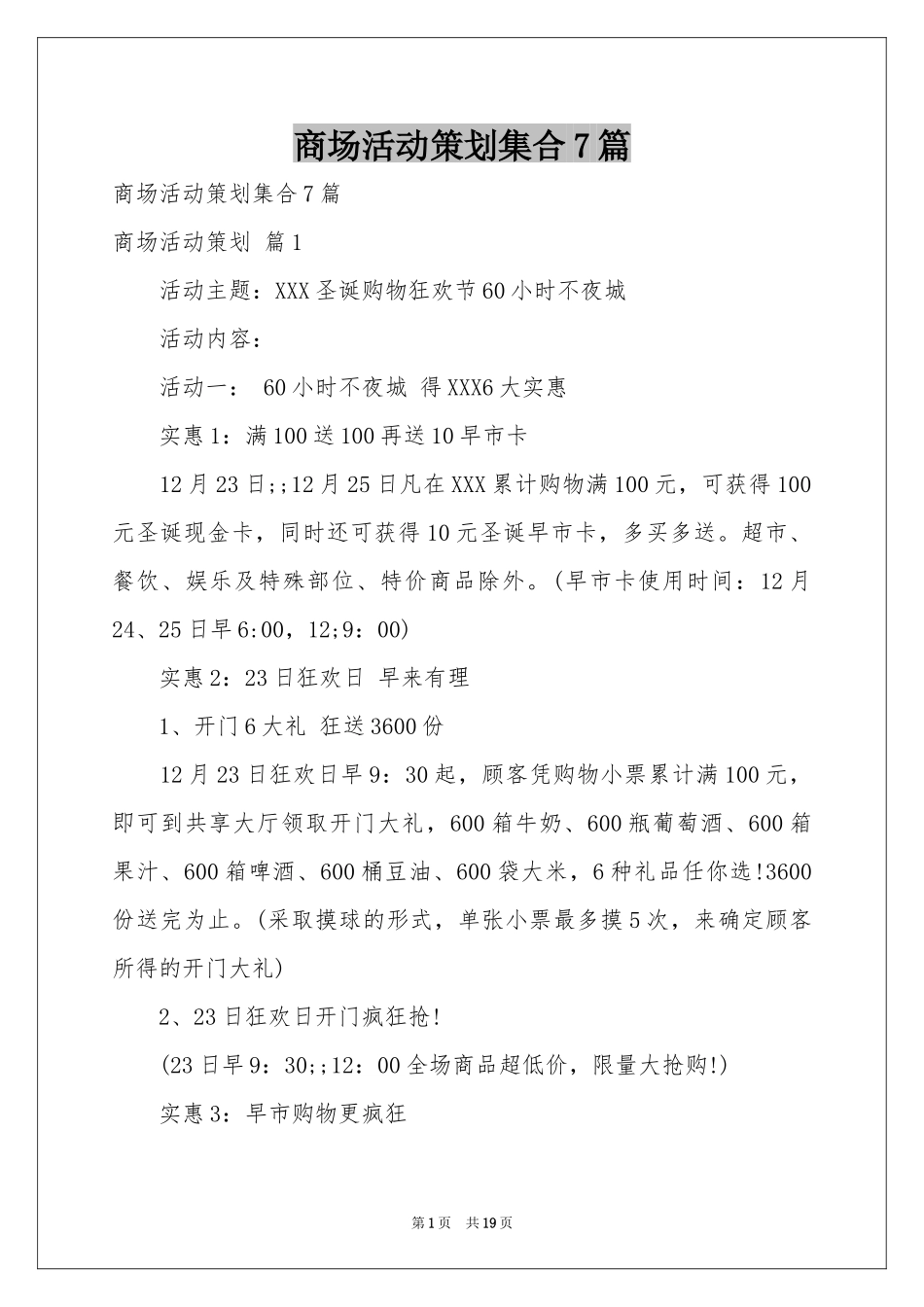 商场活动策划集合7篇

商场活动策划集合7篇

商场活动策划 篇1

活动主题：XXX圣诞购物狂欢节60小时不夜城

活动内容：

活动一： 60小时不夜城 得XXX6大实惠

实惠1：满100送100再送10早市卡

12月23日;;12月25日凡在XXX累计购物满100元，可获得100元圣诞现金卡，同时还可获得10元圣诞早市卡，多买多送。超市、餐饮、娱乐及特殊部位、特价商品除外。(早市卡使用时间：12月24、25日早6:00，12;9：00)

实惠2：23日狂欢日 早来有理

1、开门6大礼 狂送3600份

12月23日狂欢日早9：30起，顾客凭购物小票累计满100元，即可到共享大厅领取开门大礼，600箱牛奶、600瓶葡萄酒、600箱果汁、600箱啤酒、600桶豆油、600袋大米，6种礼品任你选!3600份送完为止。(采取摸球的形式，单张小票最多摸5次，来确定顾客所得的开门大礼)

2、23日狂欢日开门疯狂抢!

(23日早9：30;;12：00全场商品超低价，限量大抢购!)

实惠3：早市购物更疯狂

第1页 共19页